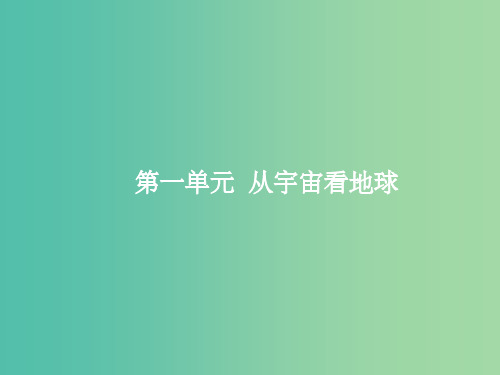 第一单元 从宇宙看地球